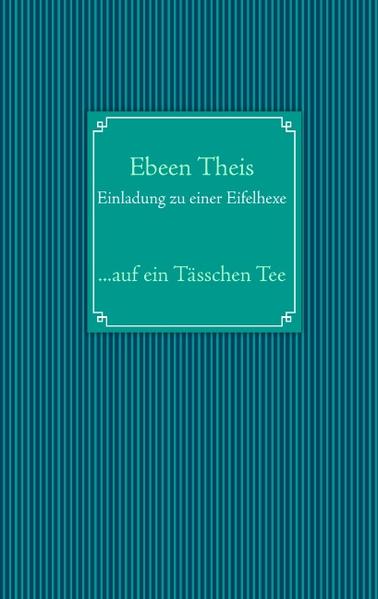 Ebeen Theis

Einladung zu einer Eifelhexe

...auf ein Tässchen Tee